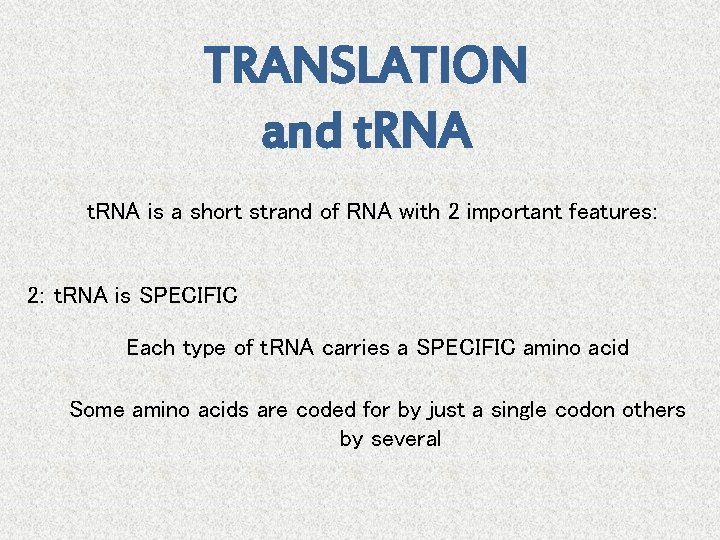 TRANSLATION and tRNA

tRNA is a short strand of RNA with 2 important features:

2: tRNA is SPECIFIC

Each type of tRNA carries a SPECIFIC amino acid

Some amino acids are coded for by just a single codon others by several